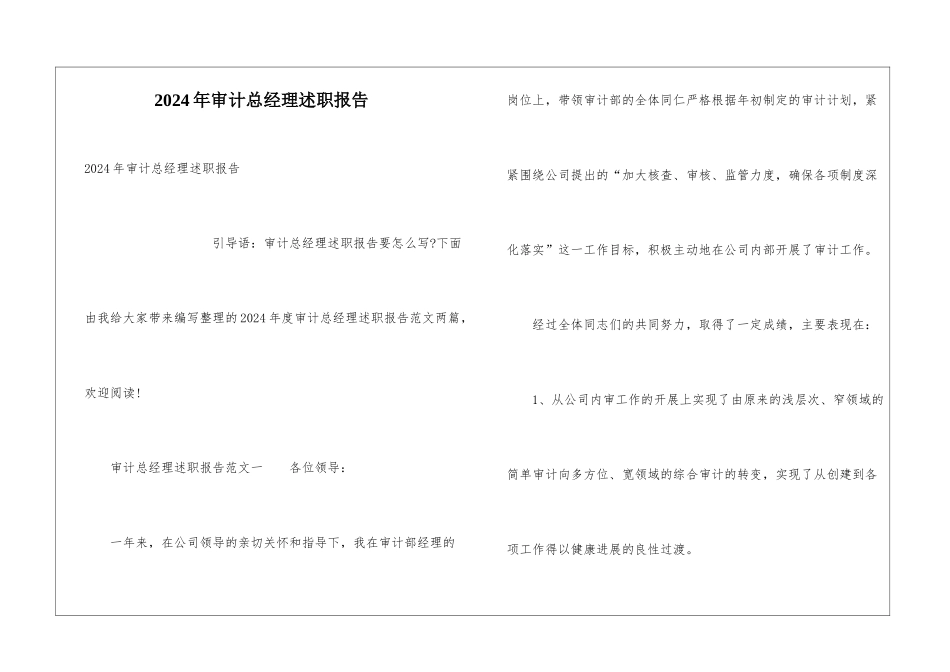 2024年审计总经理述职报告

2024年审计总经理述职报告

引导语：审计总经理述职报告要怎么写?下面由我给大家带来编写整理的2024年度审计总经理述职报告范文两篇，欢迎阅读!

审计总经理述职报告范文一　　各位领导：

一年来，在公司领导的亲切关怀和指导下，我在审计部经理的岗位上，带领审计部的全体同仁严格根据年初制定的审计计划，紧紧围绕公司提出的“加大核查、审核、监管力度，确保各项制度深化落实”这一工作目标，积极主动地在公司内部开展了审计工作。

经过全体同志们的共同努力，取得了一定成绩，主要表现在：

1、从公司内审工作的开展上实现了由原来的浅层次、窄领域的简单审计向多方位、宽领域的综合审计的转变，实现了从创建到各项工作得以健康进展的良性过渡。